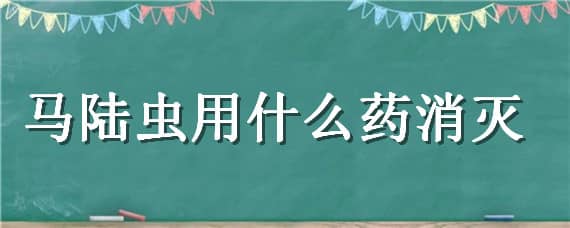 马陆虫用什么药消灭